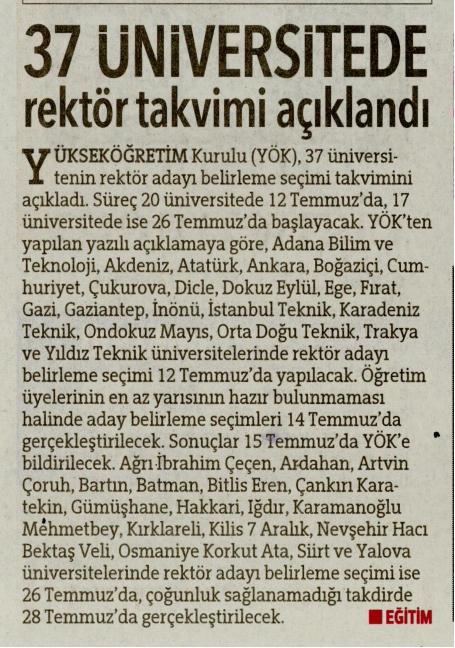 37 ÜNİVERSİTEDE
rektör takvimi açıklandı

YÜKSEKÖĞRETİM Kurulu (YÖK), 37 üniversitenin rektör adayı belirleme seçimi takvimini açıkladı. Süreç 20 üniversitede 12 Temmuz'da, 17 üniversitede ise 26 Temmuz'da başlayacak. YÖK'ten yapılan yazılı açıklamaya göre, Adana Bilim ve Teknoloji, Akdeniz, Atatürk, Ankara, Boğaziçi, Cumhuriyet, Çukurova, Dicle, Dokuz Eylül, Ege, Fırat, Gazi, Gaziantep, İnönü, İstanbul Teknik, Karadeniz Teknik, Ondokuz Mayıs, Orta Doğu Teknik, Trakya ve Yıldız Teknik üniversitelerinde rektör adayı belirleme seçimi 12 Temmuz'da yapılacak. Öğretim üyelerinin en az yarısının hazır bulunmaması halinde aday belirleme seçimleri 14 Temmuz'da gerçekleştirilecek. Sonuçlar 15 Temmuz'da YÖK'e bildirilecek. Ağrı İbrahim Çeçen, Ardahan, Artvin Çoruh, Bartın, Batman, Bitlis Eren, Çankırı Karatekin, Gümüşhane, Hakkari, Iğdır, Karamanoğlu Mehmetbey, Kırklareli, Kilis 7 Aralık, Nevşehir Hacı Bektaş Veli, Osmaniye Korkut Ata, Siirt ve Yalova üniversitelerinde rektör adayı belirleme seçimi ise 26 Temmuz'da, çoğunluk sağlanamadığı takdirde 28 Temmuz'da gerçekleştirilecek. EĞİTİM